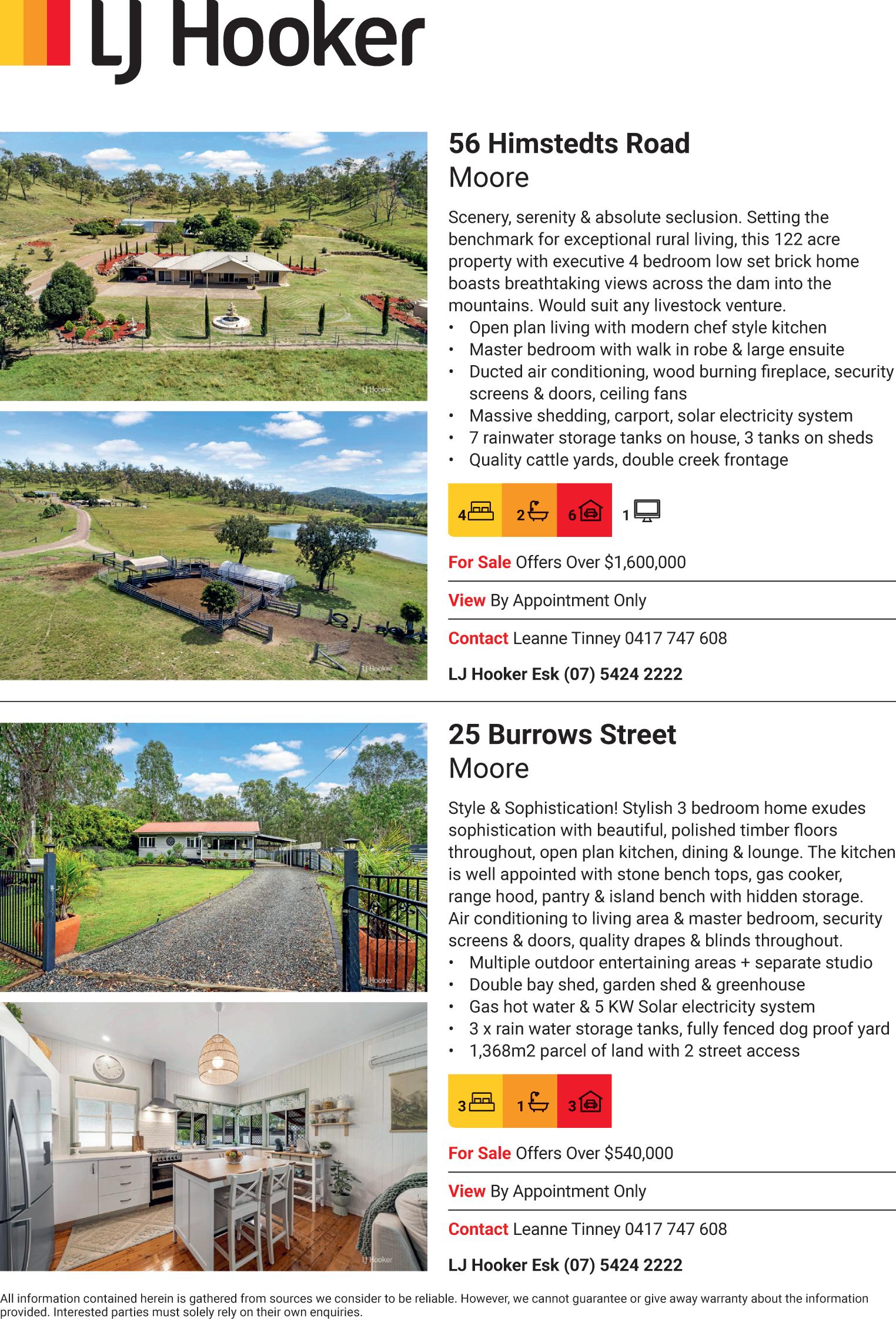 LJ Hooker

56 Himstedts Road
Moore

Scenery, serenity & absolute seclusion. Setting the benchmark for exceptional rural living, this 122 acre property with executive 4 bedroom low set brick home boasts breathtaking views across the dam into the mountains. Would suit any livestock venture.
• Open plan living with modern chef style kitchen
• Master bedroom with walk in robe & large ensuite
• Ducted air conditioning, wood burning fireplace, security screens & doors, ceiling fans
• Massive shedding, carport, solar electricity system
• 7 rainwater storage tanks on house, 3 tanks on sheds
• Quality cattle yards, double creek frontage

4 2 6 1

For Sale Offers Over $1,600,000

View By Appointment Only

Contact Leanne Tinney 0417 747 608

LJ Hooker Esk (07) 5424 2222

25 Burrows Street
Moore

Style & Sophistication! Stylish 3 bedroom home exudes sophistication with beautiful, polished timber floors throughout, open plan kitchen, dining & lounge. The kitchen is well appointed with stone bench tops, gas cooker, range hood, pantry & island bench with hidden storage. Air conditioning to living area & master bedroom, security screens & doors, quality drapes & blinds throughout.
• Multiple outdoor entertaining areas + separate studio
• Double bay shed, garden shed & greenhouse
• Gas hot water & 5 KW Solar electricity system
• 3 x rain water storage tanks, fully fenced dog proof yard
• 1,368m2 parcel of land with 2 street access

3 1 3

For Sale Offers Over $540,000

View By Appointment Only

Contact Leanne Tinney 0417 747 608

LJ Hooker Esk (07) 5424 2222

All information contained herein is gathered from sources we consider to be reliable. However, we cannot guarantee or give away warranty about the information provided. Interested parties must solely rely on their own enquiries.